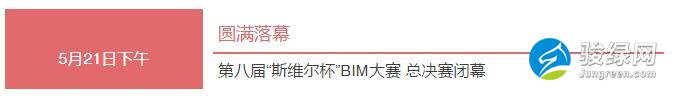 5月21日下午

圆满落幕

第八届“斯维尔杯”BIM大赛 总决赛闭幕

骏绿网
Jungreen.com